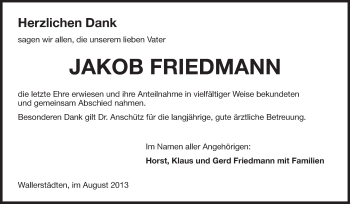 Herzlichen Dank

sagen wir allen, die unserem lieben Vater

JAKOB FRIEDMANN

die letzte Ehre erwiesen und ihre Anteilnahme in vielfältiger Weise bekundeten und gemeinsam Abschied nahmen.

Besonderen Dank gilt Dr. Anschütz für die langjährige, gute ärztliche Betreuung.

Im Namen aller Angehörigen:

Horst, Klaus und Gerd Friedmann mit Familien

Wallerstädten, im August 2013